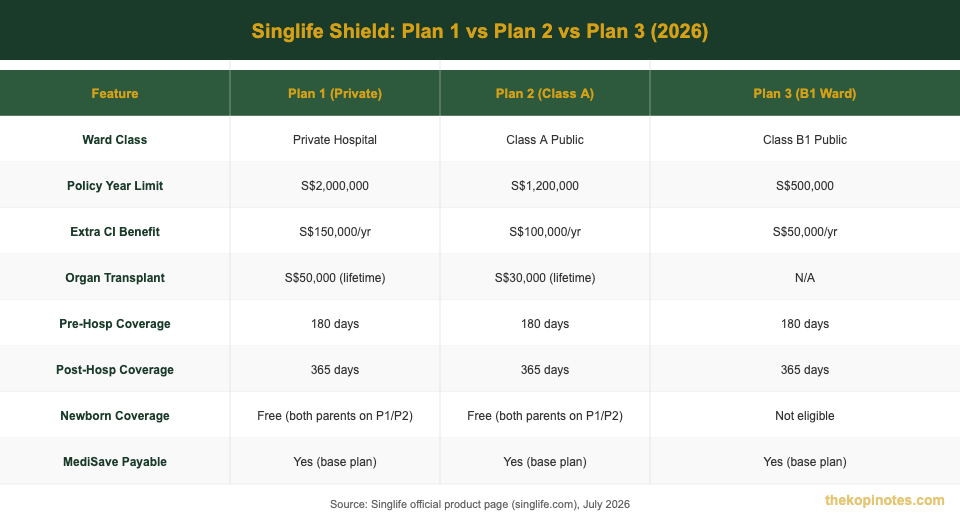 Singlife Shield: Plan 1 vs Plan 2 vs Plan 3 (2026)

| Feature | Plan 1 (Private) | Plan 2 (Class A) | Plan 3 (B1 Ward) |
|---|---|---|---|
| Ward Class | Private Hospital | Class A Public | Class B1 Public |
| Policy Year Limit | S$2,000,000 | S$1,200,000 | S$500,000 |
| Extra CI Benefit | S$150,000/yr | S$100,000/yr | S$50,000/yr |
| Organ Transplant | S$50,000 (lifetime) | S$30,000 (lifetime) | N/A |
| Pre-Hosp Coverage | 180 days | 180 days | 180 days |
| Post-Hosp Coverage | 365 days | 365 days | 365 days |
| Newborn Coverage | Free (both parents on P1/P2) | Free (both parents on P1/P2) | Not eligible |
| MediSave Payable | Yes (base plan) | Yes (base plan) | Yes (base plan) |

Source: Singlife official product page (singlife.com), July 2026

thekopinotes.com